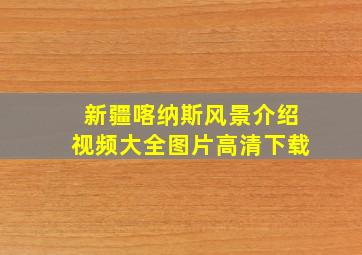 新疆喀纳斯风景介绍
视频大全图片高清下载